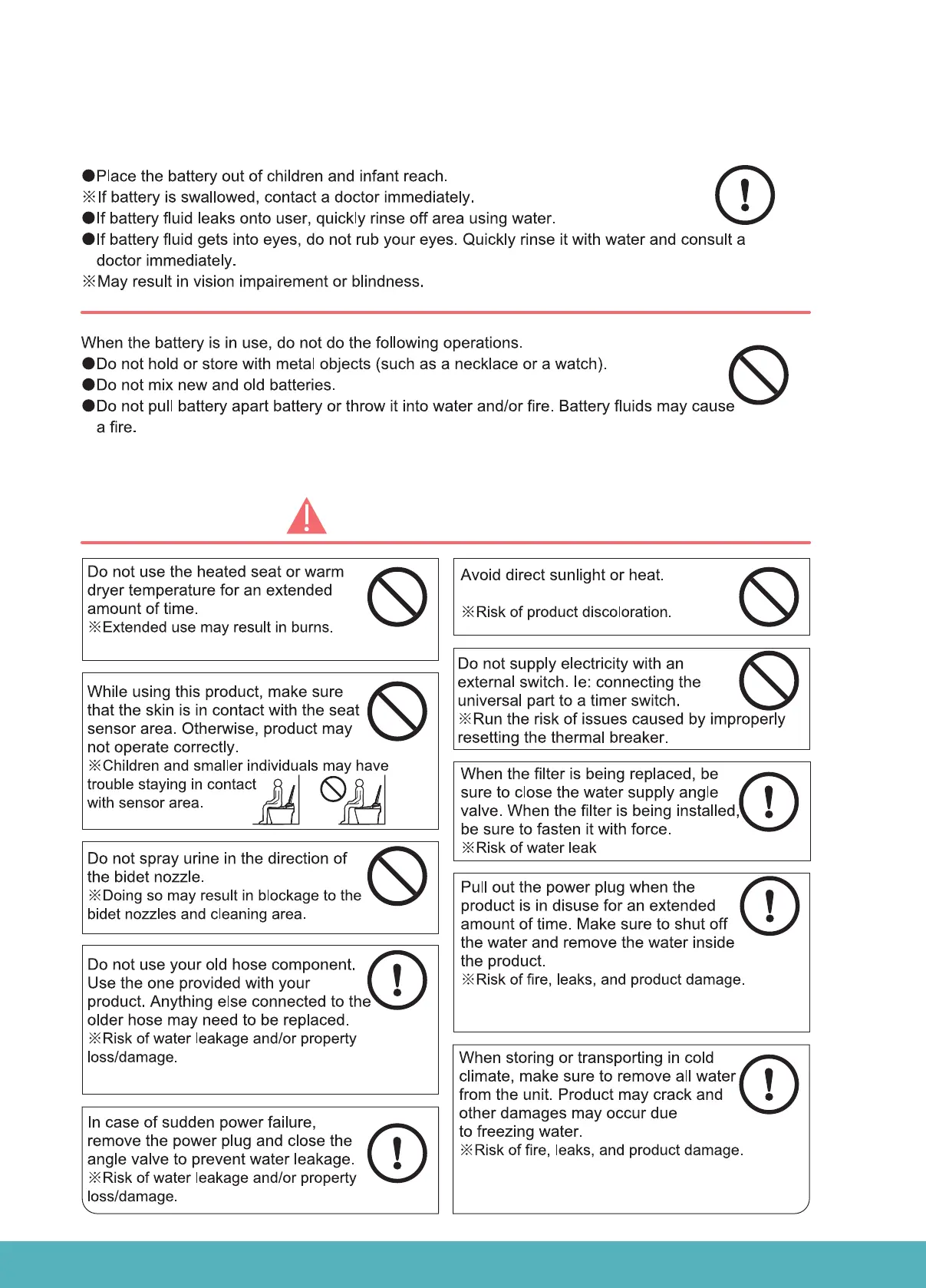 ●Place the battery out of children and infant reach.
※If battery is swallowed, contact a doctor immediately.
●If battery fluid leaks onto user, quickly rinse off area using water.
●If battery fluid gets into eyes, do not rub your eyes. Quickly rinse it with water and consult a doctor immediately.
※May result in vision impairement or blindness.

When the battery is in use, do not do the following operations.
●Do not hold or store with metal objects (such as a necklace or a watch).
●Do not mix new and old batteries.
●Do not pull battery apart battery or throw it into water and/or fire. Battery fluids may cause a fire.

Do not use the heated seat or warm dryer temperature for an extended amount of time.
※Extended use may result in burns.

While using this product, make sure that the skin is in contact with the seat sensor area. Otherwise, product may not operate correctly.
※Children and smaller individuals may have trouble staying in contact with sensor area.

Do not spray urine in the direction of the bidet nozzle.
※Doing so may result in blockage to the bidet nozzles and cleaning area.

Do not use your old hose component. Use the one provided with your product. Anything else connected to the older hose may need to be replaced.
※Risk of water leakage and/or property loss/damage.

In case of sudden power failure, remove the power plug and close the angle valve to prevent water leakage.
※Risk of water leakage and/or property loss/damage.

Avoid direct sunlight or heat.
※Risk of product discoloration.

Do not supply electricity with an external switch. Ie: connecting the universal part to a timer switch.
※Run the risk of issues caused by improperly resetting the thermal breaker.

When the filter is being replaced, be sure to close the water supply angle valve. When the filter is being installed, be sure to fasten it with force.
※Risk of water leak

Pull out the power plug when the product is in disuse for an extended amount of time. Make sure to shut off the water and remove the water inside the product.
※Risk of fire, leaks, and product damage.

When storing or transporting in cold climate, make sure to remove all water from the unit. Product may crack and other damages may occur due to freezing water.
※Risk of fire, leaks, and product damage.